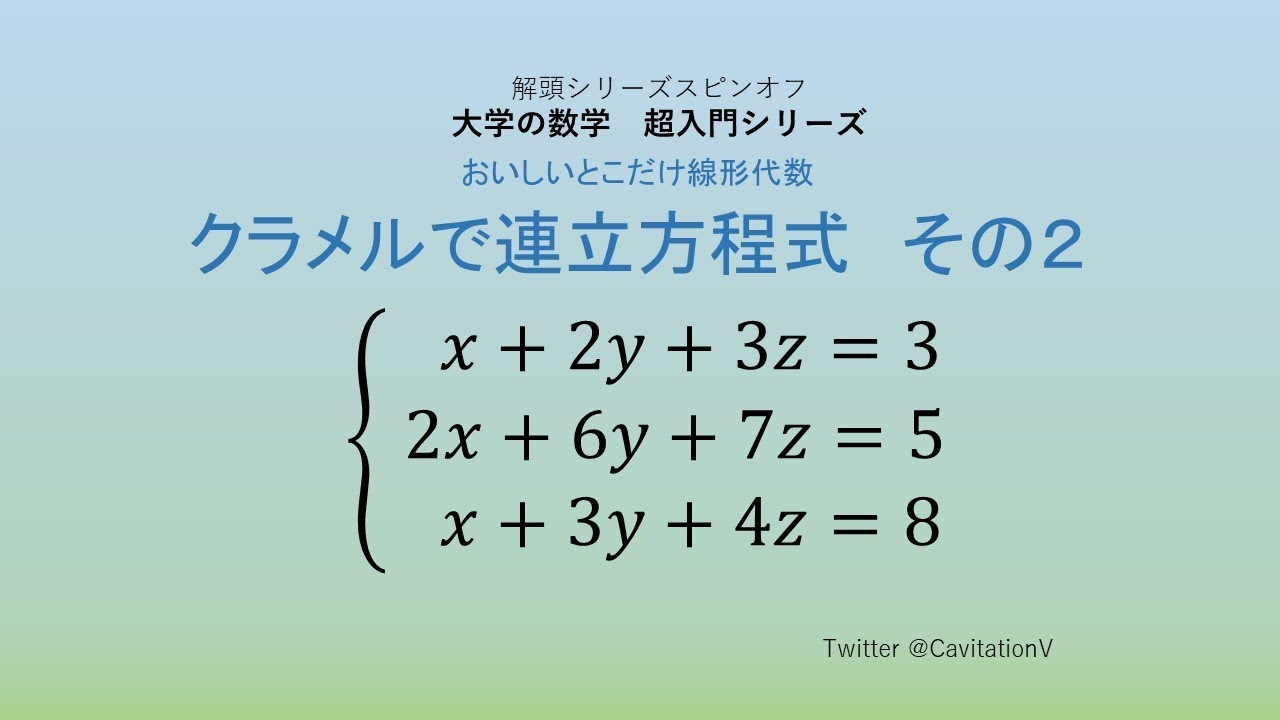 解頭シリーズスピンオフ
大学の数学　超入門シリーズ
おいしいとこだけ線形代数
クラメルで連立方程式　その２

$\begin{cases} x + 2y + 3z = 3 \\ 2x + 6y + 7z = 5 \\ x + 3y + 4z = 8 \end{cases}$

Twitter @CavitationV